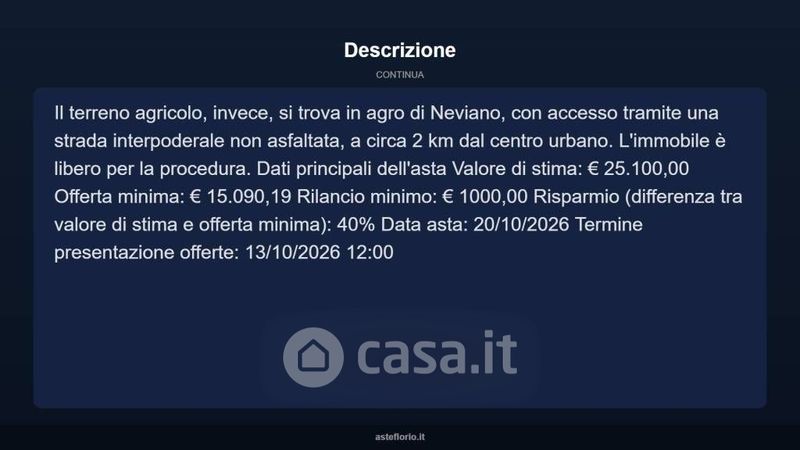 Descrizione

CONTINUA

Il terreno agricolo, invece, si trova in agro di Neviano, con accesso tramite una strada interpoderale non asfaltata, a circa 2 km dal centro urbano. L'immobile è libero per la procedura. Dati principali dell'asta Valore di stima: € 25.100,00 Offerta minima: € 15.090,19 Rilancio minimo: € 1000,00 Risparmio (differenza tra valore di stima e offerta minima): 40% Data asta: 20/10/2026 Termine presentazione offerte: 13/10/2026 12:00

asteflorio.it

casa.it